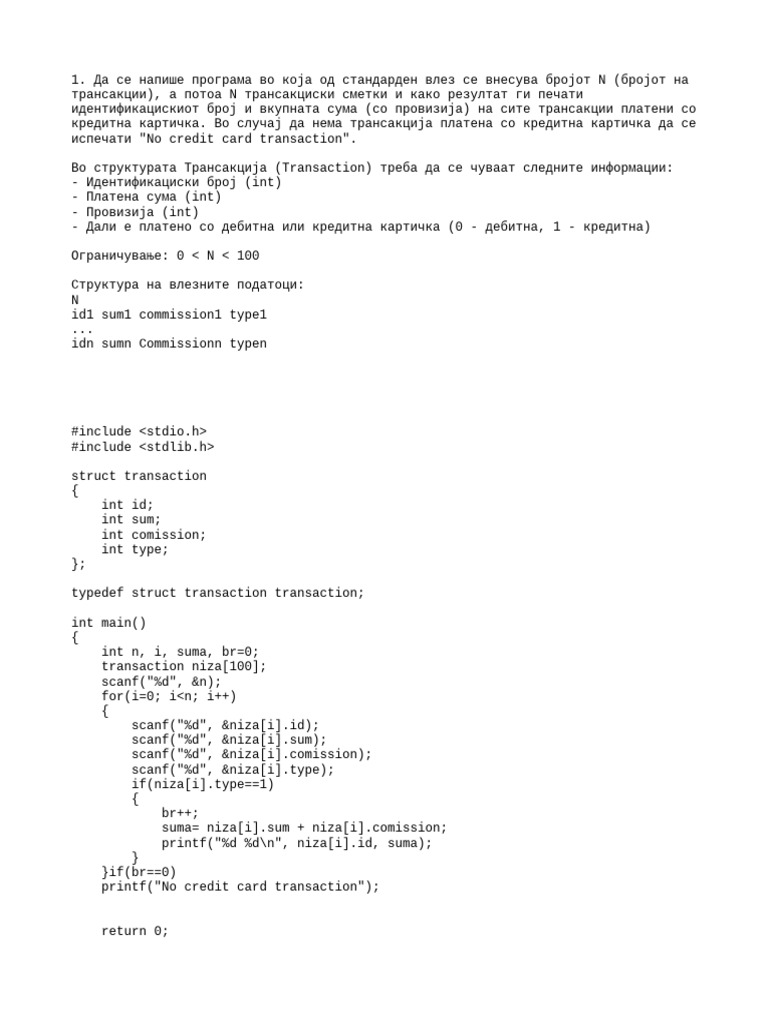 1. Да се напише програма во која од стандарден влез се внесува бројот N (бројот на трансакции), а потоа N трансакциски сметки и како резултат ги печати идентификацискиот број и вкупната сума (со провизија) на сите трансакции платени со кредитна картичка. Во случај да нема трансакција платена со кредитна картичка да се испечати "No credit card transaction".

Во структурата Трансакција (Transaction) треба да се чуваат следните информации:
- Идентификациски број (int)
- Платена сума (int)
- Провизија (int)
- Дали е платено со дебитна или кредитна картичка (0 - дебитна, 1 - кредитна)

Ограничување: 0 < N < 100

Структура на влезните податоци:
N
id1 sum1 commission1 type1
...
idn sumn Commissionn typen

#include <stdio.h>
#include <stdlib.h>

struct transaction
{
    int id;
    int sum;
    int comission;
    int type;
};

typedef struct transaction transaction;

int main()
{
    int n, i, suma, br=0;
    transaction niza[100];
    scanf("%d", &n);
    for(i=0; i<n; i++)
    {
        scanf("%d", &niza[i].id);
        scanf("%d", &niza[i].sum);
        scanf("%d", &niza[i].comission);
        scanf("%d", &niza[i].type);
        if(niza[i].type==1)
        {
            br++;
            suma= niza[i].sum + niza[i].comission;
            printf("%d %d\n", niza[i].id, suma);
        }
    }if(br==0)
    printf("No credit card transaction");

    return 0;